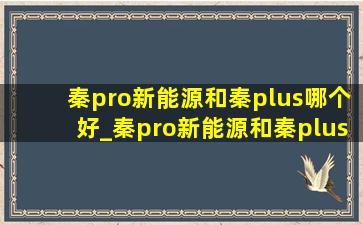 秦pro新能源和秦plus哪个好_秦pro新能源和秦plus